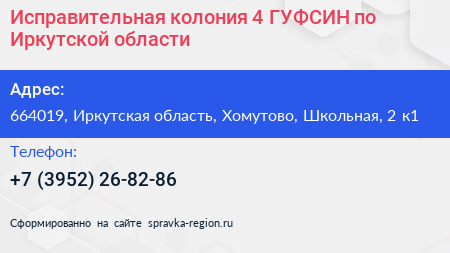 Исправительная колония 4 ГУФСИН по Иркутской области

Адрес:

664019, Иркутская область, Хомутово, Школьная, 2 к1

Телефон:

+7 (3952) 26-82-86

Сформированно на сайте spravka-region.ru